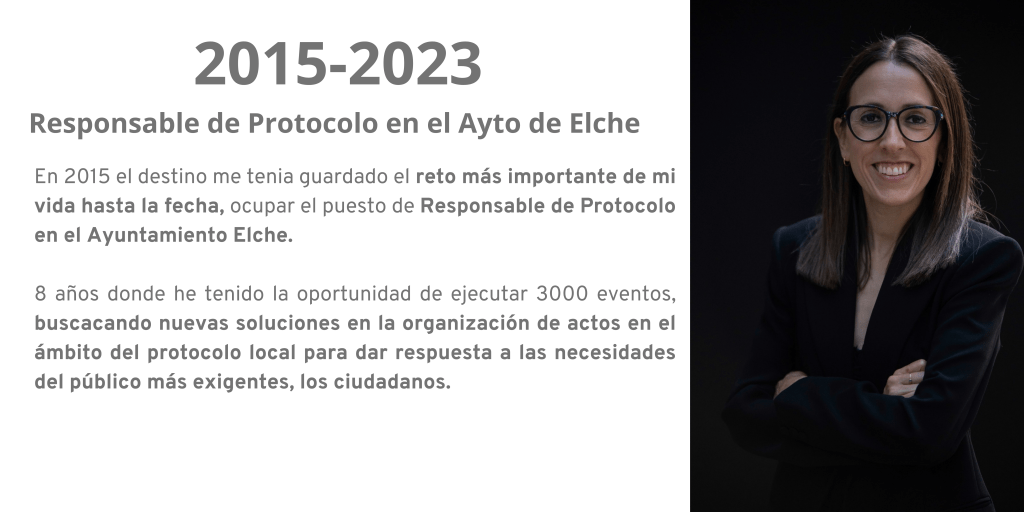 2015-2023

Responsable de Protocolo en el Ayto de Elche

En 2015 el destino me tenia guardado el reto más importante de mi vida hasta la fecha, ocupar el puesto de Responsable de Protocolo en el Ayuntamiento Elche.

8 años donde he tenido la oportunidad de ejecutar 3000 eventos, buscacando nuevas soluciones en la organización de actos en el ámbito del protocolo local para dar respuesta a las necesidades del público más exigentes, los ciudadanos.